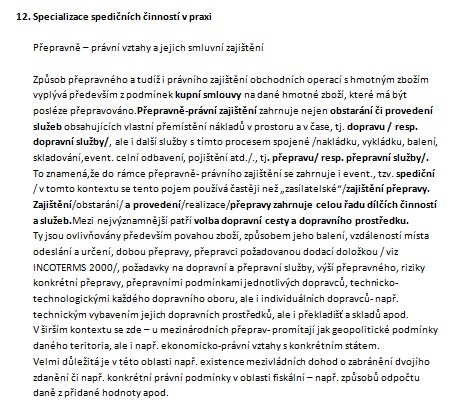 12. Specializace spedičních činností v praxi

Přepravně – právní vztahy a jejich smluvní zajištění

Způsob přepravného a tudíž i právního zajištění obchodních operací s hmotným zbožím vyplývá především z podmínek kupní smlouvy na dané hmotné zboží, které má být posléze přepravováno.Přepravně-právní zajištění zahrnuje nejen obstarání či provedení služeb obsahujících vlastní přemístění nákladů v prostoru a v čase, tj. dopravu / resp. dopravní služby/, ale i další služby s tímto procesem spojené /nakládku, vykládku, balení, skladování,event. celní odbavení, pojištění atd./., tj. přepravu/ resp. přepravní služby/. To znamená,že do rámce přepravně- právního zajištění se zahrnuje i event., tzv. spediční / v tomto kontextu se tento pojem používá častěji než „zasílatelské"/zajištění přepravy. Zajištění/obstarání/ a provedení/realizace/přepravy zahrnuje celou řadu dílčích činností a služeb.Mezi nejvýznamnější patří volba dopravní cesty a dopravního prostředku. Ty jsou ovlivňovány především povahou zboží, způsobem jeho balení, vzdáleností místa odeslání a určení, dobou přepravy, přepravci požadovanou dodací doložkou / viz INCOTERMS 2000/, požadavky na dopravní a přepravní služby, výší přepravného, riziky konkrétní přepravy, přepravními podmínkami jednotlivých dopravců, technicko-technologickými každého dopravního oboru, ale i individuálních dopravců- např. technickým vybavením jejich dopravních prostředků, ale i překladišť a skladů apod.
V širším kontextu se zde – u mezinárodních přeprav- promítají jak geopolitické podmínky daného teritoria, ale i např. ekonomicko-právní vztahy s konkrétním státem.
Velmi důležitá je v této oblasti např. existence mezivládních dohod o zabránění dvojího zdanění či např. konkrétní právní podmínky v oblasti fiskální – např. způsobů odpočtu daně z přidané hodnoty apod.